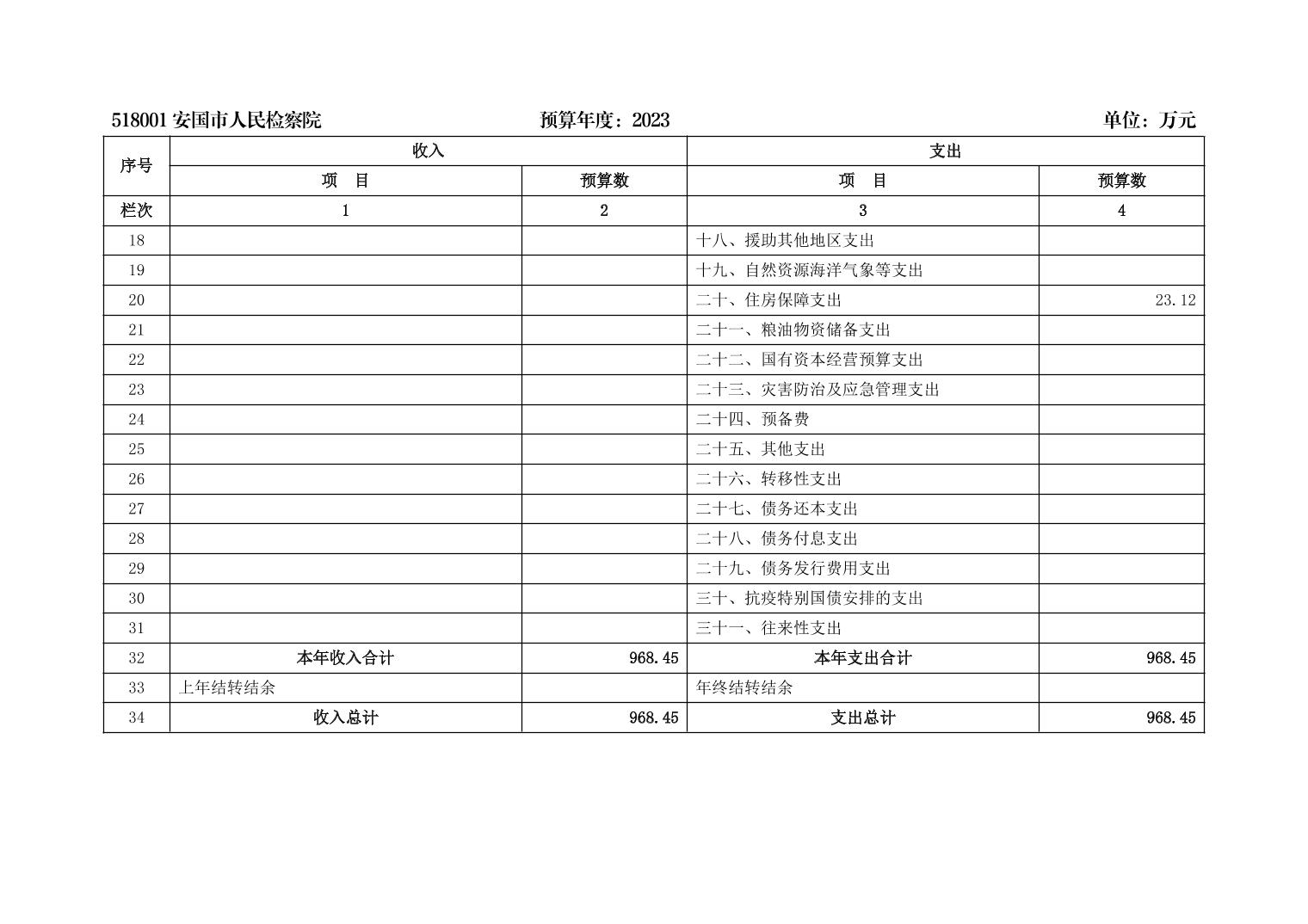 518001 安国市人民检察院　　预算年度：2023　　单位：万元

| 序号 | 收入 | | 支出 | |
|---|---|---|---|---|
| | 项　目 | 预算数 | 项　目 | 预算数 |
| 栏次 | 1 | 2 | 3 | 4 |
| 18 | | | 十八、援助其他地区支出 | |
| 19 | | | 十九、自然资源海洋气象等支出 | |
| 20 | | | 二十、住房保障支出 | 23.12 |
| 21 | | | 二十一、粮油物资储备支出 | |
| 22 | | | 二十二、国有资本经营预算支出 | |
| 23 | | | 二十三、灾害防治及应急管理支出 | |
| 24 | | | 二十四、预备费 | |
| 25 | | | 二十五、其他支出 | |
| 26 | | | 二十六、转移性支出 | |
| 27 | | | 二十七、债务还本支出 | |
| 28 | | | 二十八、债务付息支出 | |
| 29 | | | 二十九、债务发行费用支出 | |
| 30 | | | 三十、抗疫特别国债安排的支出 | |
| 31 | | | 三十一、往来性支出 | |
| 32 | 本年收入合计 | 968.45 | 本年支出合计 | 968.45 |
| 33 | 上年结转结余 | | 年终结转结余 | |
| 34 | 收入总计 | 968.45 | 支出总计 | 968.45 |